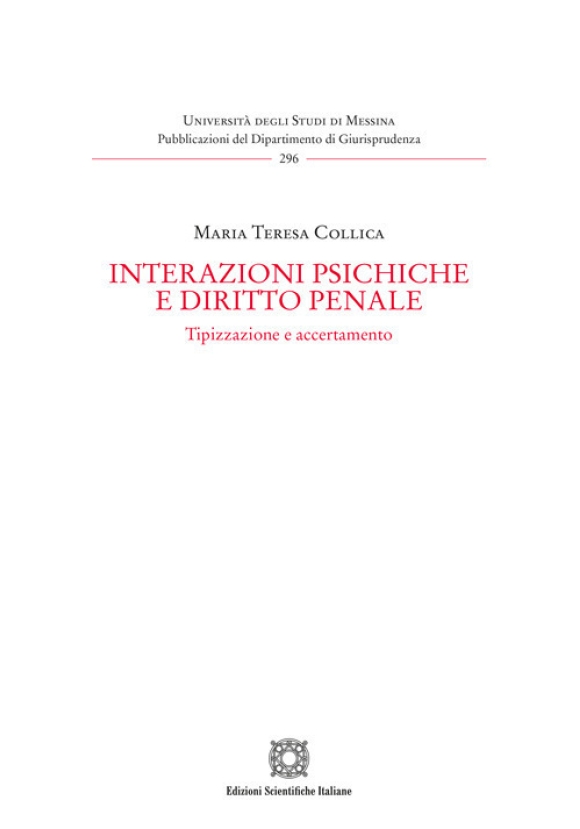 Università degli Studi di Messina
Pubblicazioni del Dipartimento di Giurisprudenza
296

Maria Teresa Collica

INTERAZIONI PSICHICHE E DIRITTO PENALE

Tipizzazione e accertamento

Edizioni Scientifiche Italiane